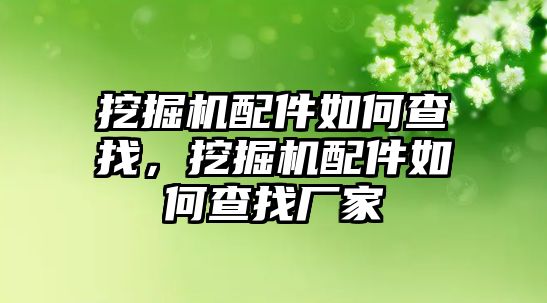 挖掘机配件如何查找，挖掘机配件如何查找厂家